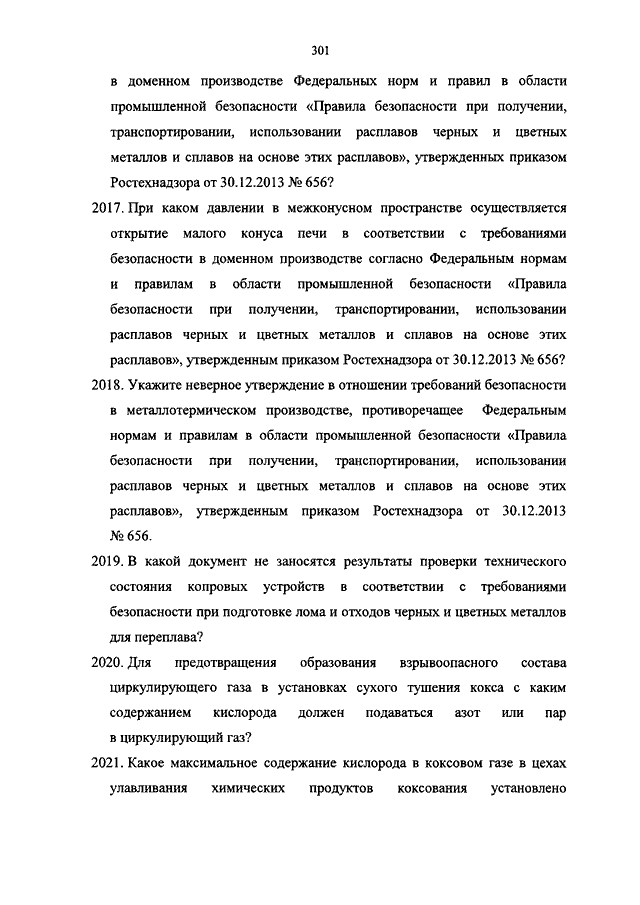 301

в доменном производстве Федеральных норм и правил в области промышленной безопасности «Правила безопасности при получении, транспортировании, использовании расплавов черных и цветных металлов и сплавов на основе этих расплавов», утвержденных приказом Ростехнадзора от 30.12.2013 № 656?

2017. При каком давлении в межконусном пространстве осуществляется открытие малого конуса печи в соответствии с требованиями безопасности в доменном производстве согласно Федеральным нормам и правилам в области промышленной безопасности «Правила безопасности при получении, транспортировании, использовании расплавов черных и цветных металлов и сплавов на основе этих расплавов», утвержденным приказом Ростехнадзора от 30.12.2013 № 656?

2018. Укажите неверное утверждение в отношении требований безопасности в металлотермическом производстве, противоречащее Федеральным нормам и правилам в области промышленной безопасности «Правила безопасности при получении, транспортировании, использовании расплавов черных и цветных металлов и сплавов на основе этих расплавов», утвержденным приказом Ростехнадзора от 30.12.2013 № 656.

2019. В какой документ не заносятся результаты проверки технического состояния копровых устройств в соответствии с требованиями безопасности при подготовке лома и отходов черных и цветных металлов для переплава?

2020. Для предотвращения образования взрывоопасного состава циркулирующего газа в установках сухого тушения кокса с каким содержанием кислорода должен подаваться азот или пар в циркулирующий газ?

2021. Какое максимальное содержание кислорода в коксовом газе в цехах улавливания химических продуктов коксования установлено